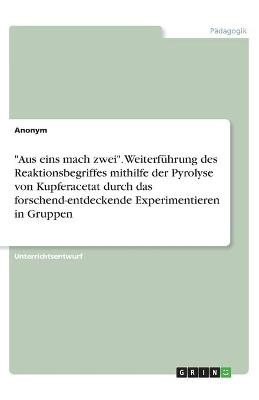 Pädagogik

Anonym

"Aus eins mach zwei". Weiterführung des Reaktionsbegriffes mithilfe der Pyrolyse von Kupferacetat durch das forschend-entdeckende Experimentieren in Gruppen

Unterrichtsentwurf

GRIN